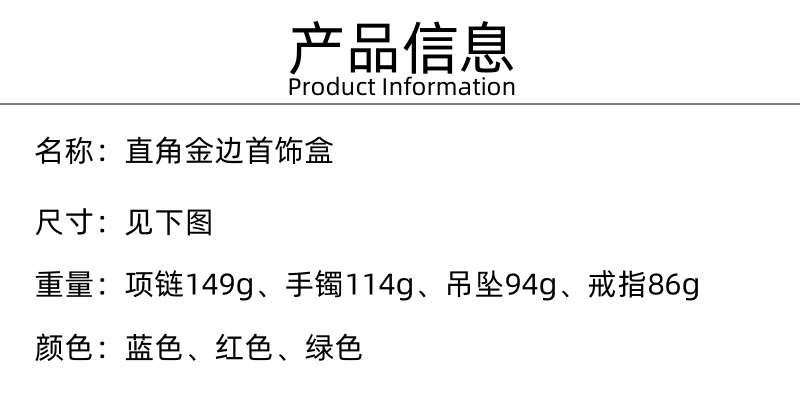 产品信息
Product Information

名称：直角金边首饰盒

尺寸：见下图

重量：项链149g、手镯114g、吊坠94g、戒指86g

颜色：蓝色、红色、绿色